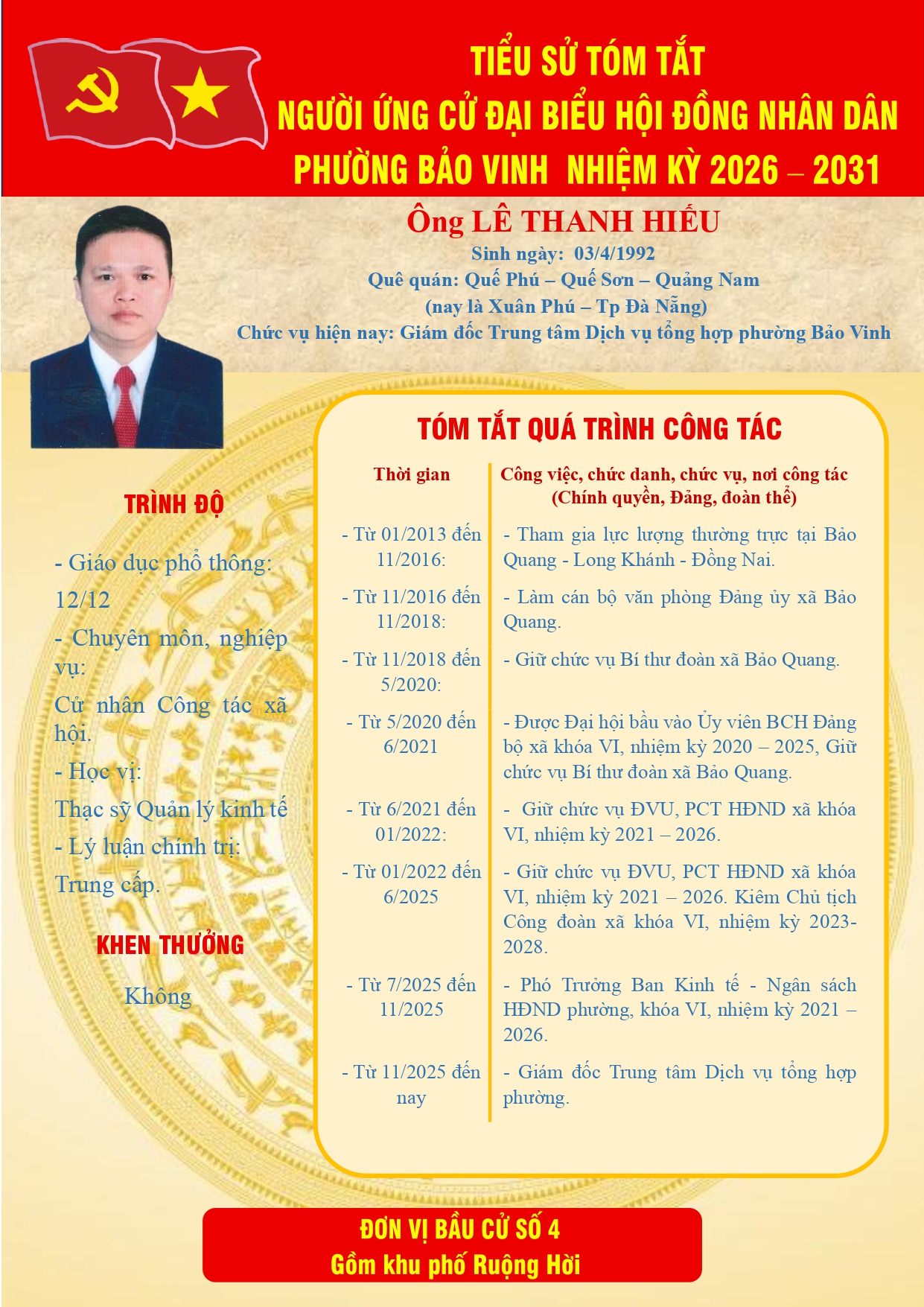 TIỂU SỬ TÓM TẮT
NGƯỜI ỨNG CỬ ĐẠI BIỂU HỘI ĐỒNG NHÂN DÂN
PHƯỜNG BẢO VINH NHIỆM KỲ 2026 – 2031

Ông LÊ THANH HIẾU
Sinh ngày: 03/4/1992
Quê quán: Quế Phú – Quế Sơn – Quảng Nam
(nay là Xuân Phú – Tp Đà Nẵng)
Chức vụ hiện nay: Giám đốc Trung tâm Dịch vụ tổng hợp phường Bảo Vinh

TRÌNH ĐỘ

- Giáo dục phổ thông: 12/12
- Chuyên môn, nghiệp vụ:
Cử nhân Công tác xã hội.
- Học vị:
Thạc sỹ Quản lý kinh tế
- Lý luận chính trị:
Trung cấp.

KHEN THƯỞNG

Không

TÓM TẮT QUÁ TRÌNH CÔNG TÁC

| Thời gian | Công việc, chức danh, chức vụ, nơi công tác (Chính quyền, Đảng, đoàn thể) |
|---|---|
| - Từ 01/2013 đến 11/2016: | - Tham gia lực lượng thường trực tại Bảo Quang - Long Khánh - Đồng Nai. |
| - Từ 11/2016 đến 11/2018: | - Làm cán bộ văn phòng Đảng ủy xã Bảo Quang. |
| - Từ 11/2018 đến 5/2020: | - Giữ chức vụ Bí thư đoàn xã Bảo Quang. |
| - Từ 5/2020 đến 6/2021 | - Được Đại hội bầu vào Ủy viên BCH Đảng bộ xã khóa VI, nhiệm kỳ 2020 – 2025, Giữ chức vụ Bí thư đoàn xã Bảo Quang. |
| - Từ 6/2021 đến 01/2022: | - Giữ chức vụ ĐVU, PCT HĐND xã khóa VI, nhiệm kỳ 2021 – 2026. |
| - Từ 01/2022 đến 6/2025 | - Giữ chức vụ ĐVU, PCT HĐND xã khóa VI, nhiệm kỳ 2021 – 2026. Kiêm Chủ tịch Công đoàn xã khóa VI, nhiệm kỳ 2023-2028. |
| - Từ 7/2025 đến 11/2025 | - Phó Trưởng Ban Kinh tế - Ngân sách HĐND phường, khóa VI, nhiệm kỳ 2021 – 2026. |
| - Từ 11/2025 đến nay | - Giám đốc Trung tâm Dịch vụ tổng hợp phường. |

ĐƠN VỊ BẦU CỬ SỐ 4
Gồm khu phố Ruộng Hời